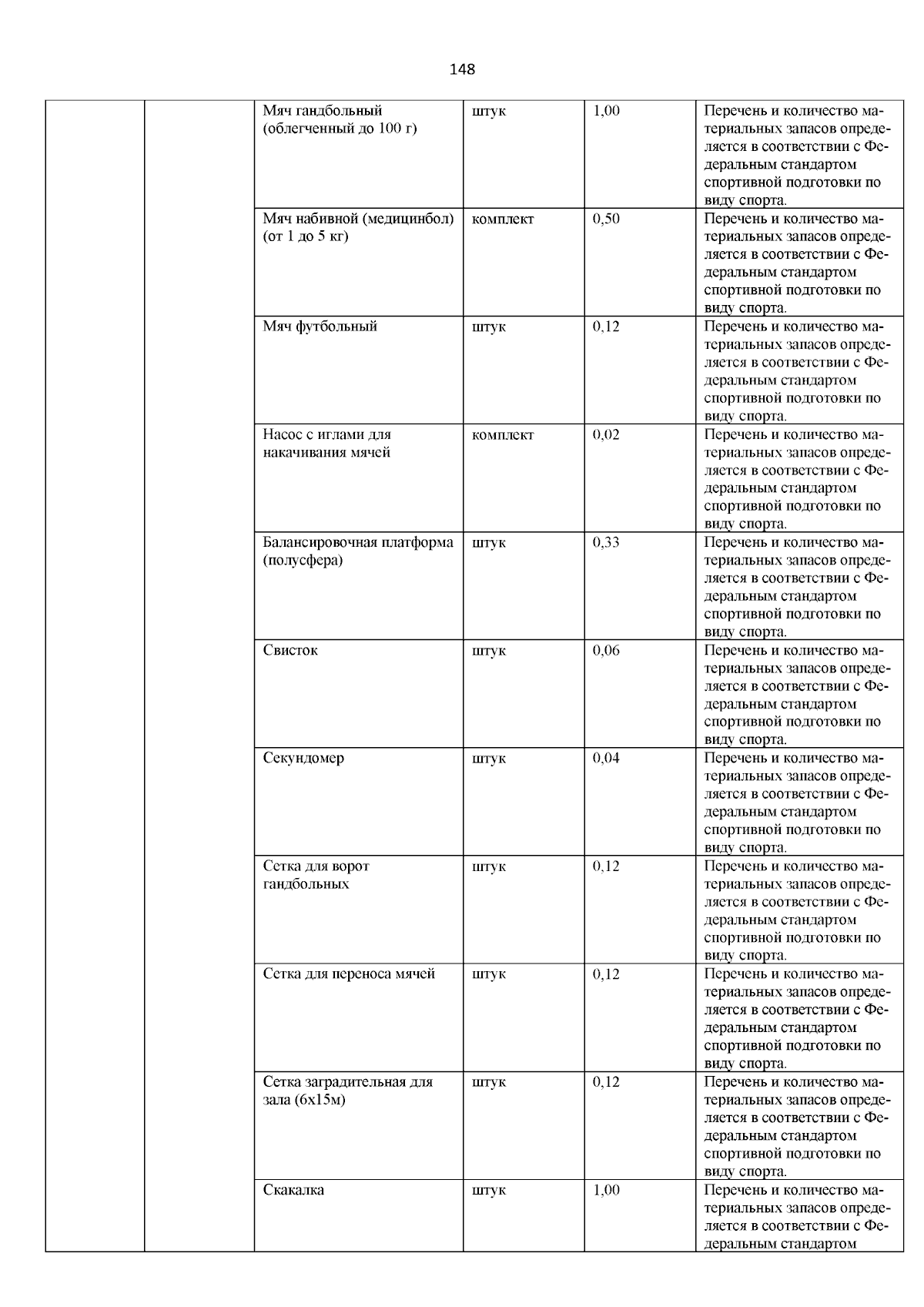 148

| | | | | | |
|---|---|---|---|---|---|
| | | Мяч гандбольный (облегченный до 100 г) | штук | 1,00 | Перечень и количество материальных запасов определяется в соответствии с Федеральным стандартом спортивной подготовки по виду спорта. |
| | | Мяч набивной (медицинбол) (от 1 до 5 кг) | комплект | 0,50 | Перечень и количество материальных запасов определяется в соответствии с Федеральным стандартом спортивной подготовки по виду спорта. |
| | | Мяч футбольный | штук | 0,12 | Перечень и количество материальных запасов определяется в соответствии с Федеральным стандартом спортивной подготовки по виду спорта. |
| | | Насос с иглами для накачивания мячей | комплект | 0,02 | Перечень и количество материальных запасов определяется в соответствии с Федеральным стандартом спортивной подготовки по виду спорта. |
| | | Балансировочная платформа (полусфера) | штук | 0,33 | Перечень и количество материальных запасов определяется в соответствии с Федеральным стандартом спортивной подготовки по виду спорта. |
| | | Свисток | штук | 0,06 | Перечень и количество материальных запасов определяется в соответствии с Федеральным стандартом спортивной подготовки по виду спорта. |
| | | Секундомер | штук | 0,04 | Перечень и количество материальных запасов определяется в соответствии с Федеральным стандартом спортивной подготовки по виду спорта. |
| | | Сетка для ворот гандбольных | штук | 0,12 | Перечень и количество материальных запасов определяется в соответствии с Федеральным стандартом спортивной подготовки по виду спорта. |
| | | Сетка для переноса мячей | штук | 0,12 | Перечень и количество материальных запасов определяется в соответствии с Федеральным стандартом спортивной подготовки по виду спорта. |
| | | Сетка заградительная для зала (6х15м) | штук | 0,12 | Перечень и количество материальных запасов определяется в соответствии с Федеральным стандартом спортивной подготовки по виду спорта. |
| | | Скакалка | штук | 1,00 | Перечень и количество материальных запасов определяется в соответствии с Федеральным стандартом |